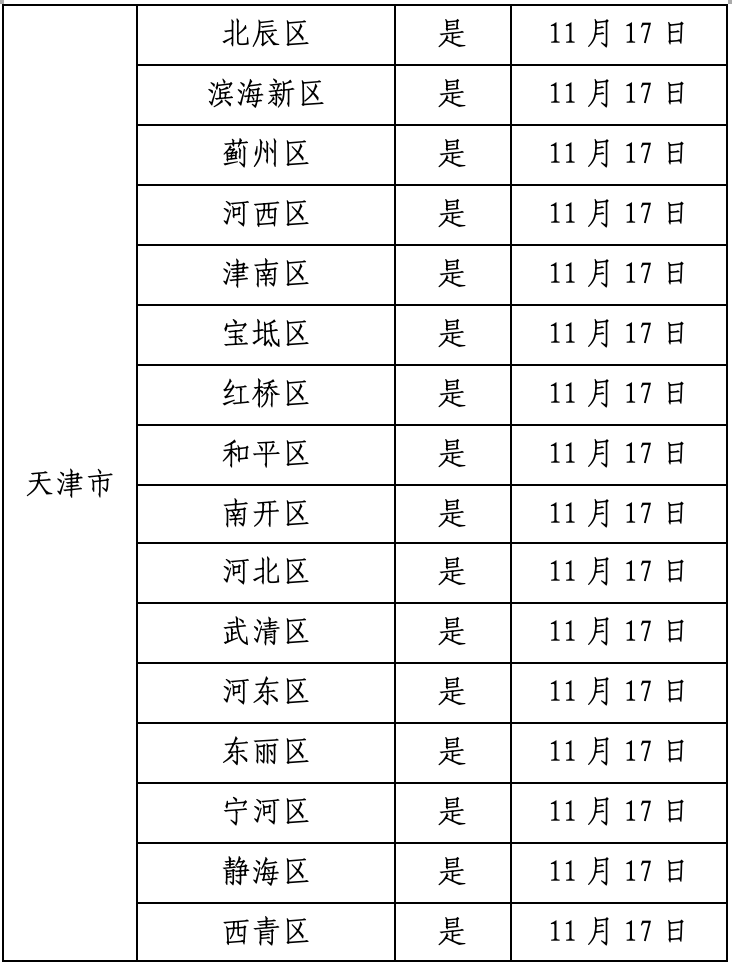 | 天津市 | 北辰区 | 是 | 11月17日 |
|---|---|---|---|
|  | 滨海新区 | 是 | 11月17日 |
|  | 蓟州区 | 是 | 11月17日 |
|  | 河西区 | 是 | 11月17日 |
|  | 津南区 | 是 | 11月17日 |
|  | 宝坻区 | 是 | 11月17日 |
|  | 红桥区 | 是 | 11月17日 |
|  | 和平区 | 是 | 11月17日 |
|  | 南开区 | 是 | 11月17日 |
|  | 河北区 | 是 | 11月17日 |
|  | 武清区 | 是 | 11月17日 |
|  | 河东区 | 是 | 11月17日 |
|  | 东丽区 | 是 | 11月17日 |
|  | 宁河区 | 是 | 11月17日 |
|  | 静海区 | 是 | 11月17日 |
|  | 西青区 | 是 | 11月17日 |